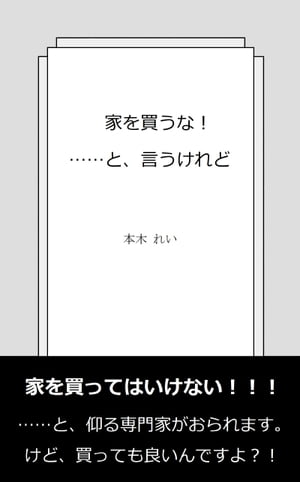 家を買うな！

……と、言うけれど

本木 れい

家を買ってはいけない！！！

……と、仰る専門家がおられます。

けど、買っても良いんですよ？！